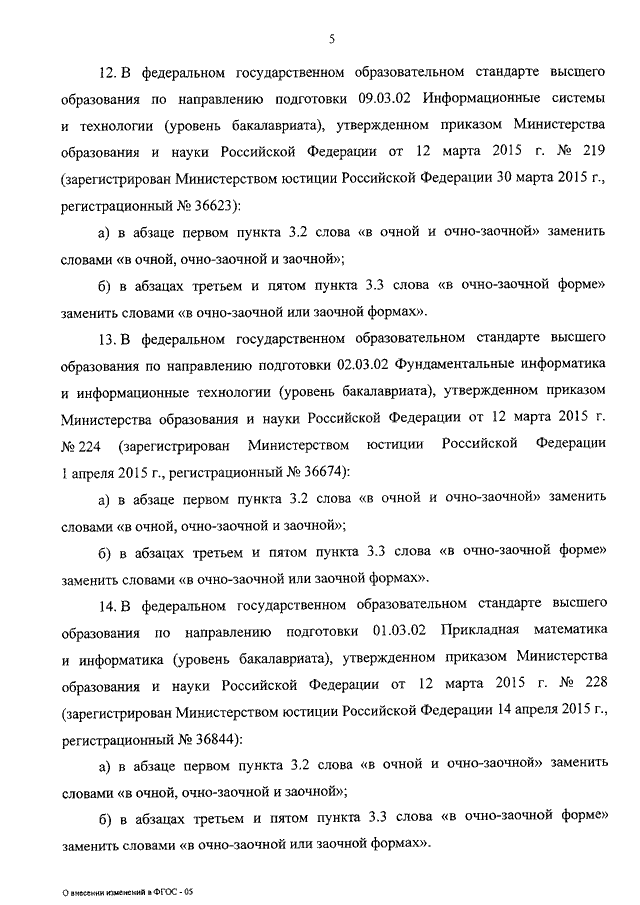 5

12. В федеральном государственном образовательном стандарте высшего образования по направлению подготовки 09.03.02 Информационные системы и технологии (уровень бакалавриата), утвержденном приказом Министерства образования и науки Российской Федерации от 12 марта 2015 г. № 219 (зарегистрирован Министерством юстиции Российской Федерации 30 марта 2015 г., регистрационный № 36623):

а) в абзаце первом пункта 3.2 слова «в очной и очно-заочной» заменить словами «в очной, очно-заочной и заочной»;

б) в абзацах третьем и пятом пункта 3.3 слова «в очно-заочной форме» заменить словами «в очно-заочной или заочной формах».

13. В федеральном государственном образовательном стандарте высшего образования по направлению подготовки 02.03.02 Фундаментальные информатика и информационные технологии (уровень бакалавриата), утвержденном приказом Министерства образования и науки Российской Федерации от 12 марта 2015 г. № 224 (зарегистрирован Министерством юстиции Российской Федерации 1 апреля 2015 г., регистрационный № 36674):

а) в абзаце первом пункта 3.2 слова «в очной и очно-заочной» заменить словами «в очной, очно-заочной и заочной»;

б) в абзацах третьем и пятом пункта 3.3 слова «в очно-заочной форме» заменить словами «в очно-заочной или заочной формах».

14. В федеральном государственном образовательном стандарте высшего образования по направлению подготовки 01.03.02 Прикладная математика и информатика (уровень бакалавриата), утвержденном приказом Министерства образования и науки Российской Федерации от 12 марта 2015 г. № 228 (зарегистрирован Министерством юстиции Российской Федерации 14 апреля 2015 г., регистрационный № 36844):

а) в абзаце первом пункта 3.2 слова «в очной и очно-заочной» заменить словами «в очной, очно-заочной и заочной»;

б) в абзацах третьем и пятом пункта 3.3 слова «в очно-заочной форме» заменить словами «в очно-заочной или заочной формах».

О внесении изменений в ФГОС - 05